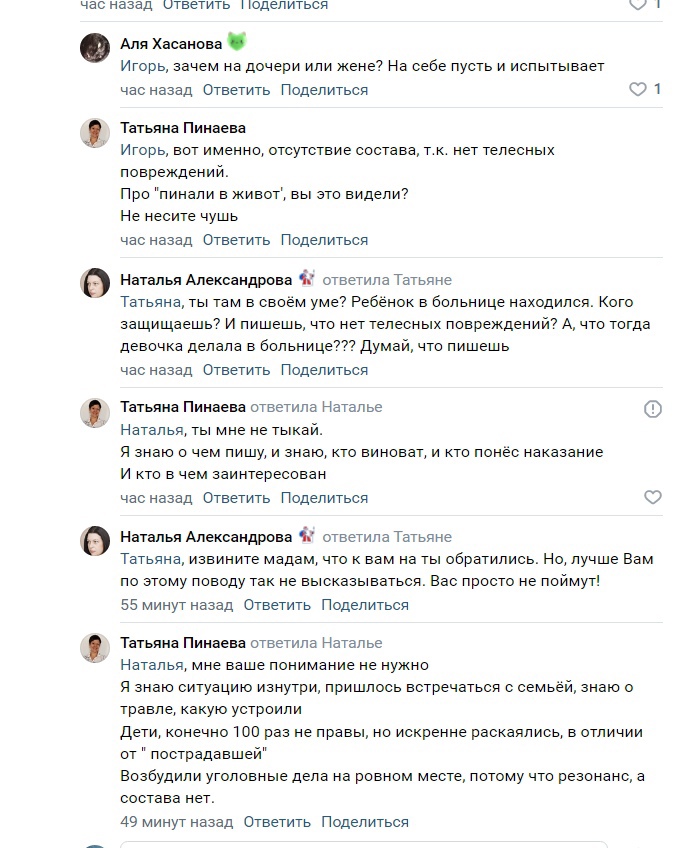 час назад Ответить Поделиться 1

Аля Хасанова
Игорь, зачем на дочери или жене? На себе пусть и испытывает
час назад Ответить Поделиться 1

Татьяна Пинаева
Игорь, вот именно, отсутствие состава, т.к. нет телесных повреждений.
Про "пинали в живот', вы это видели?
Не несите чушь
час назад Ответить Поделиться

Наталья Александрова ответила Татьяне
Татьяна, ты там в своём уме? Ребёнок в больнице находился. Кого защищаешь? И пишешь, что нет телесных повреждений? А, что тогда девочка делала в больнице??? Думай, что пишешь
час назад Ответить Поделиться

Татьяна Пинаева ответила Наталье
Наталья, ты мне не тыкай.
Я знаю о чем пишу, и знаю, кто виноват, и кто понёс наказание
И кто в чем заинтересован
час назад Ответить Поделиться

Наталья Александрова ответила Татьяне
Татьяна, извините мадам, что к вам на ты обратились. Но, лучше Вам по этому поводу так не высказываться. Вас просто не поймут!
55 минут назад Ответить Поделиться

Татьяна Пинаева ответила Наталье
Наталья, мне ваше понимание не нужно
Я знаю ситуацию изнутри, пришлось встречаться с семьёй, знаю о травле, какую устроили
Дети, конечно 100 раз не правы, но искренне раскаялись, в отличии от " пострадавшей"
Возбудили уголовные дела на ровном месте, потому что резонанс, а состава нет.
49 минут назад Ответить Поделиться